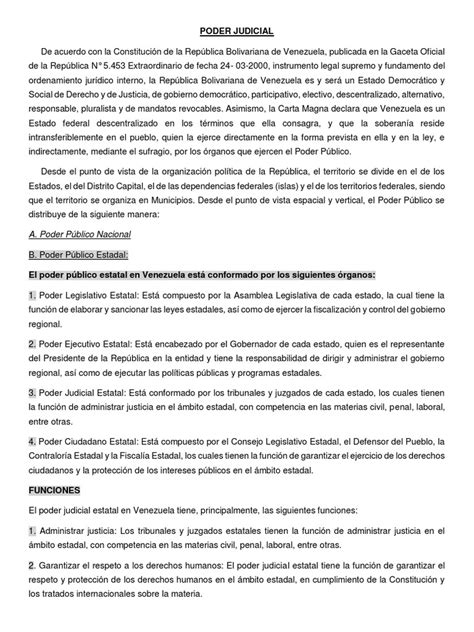 PODER JUDICIAL

De acuerdo con la Constitución de la República Bolivariana de Venezuela, publicada en la Gaceta Oficial de la República N° 5.453 Extraordinario de fecha 24- 03-2000, instrumento legal supremo y fundamento del ordenamiento jurídico interno, la República Bolivariana de Venezuela es y será un Estado Democrático y Social de Derecho y de Justicia, de gobierno democrático, participativo, electivo, descentralizado, alternativo, responsable, pluralista y de mandatos revocables. Asimismo, la Carta Magna declara que Venezuela es un Estado federal descentralizado en los términos que ella consagra, y que la soberanía reside intransferiblemente en el pueblo, quien la ejerce directamente en la forma prevista en ella y en la ley, e indirectamente, mediante el sufragio, por los órganos que ejercen el Poder Público.

Desde el punto de vista de la organización política de la República, el territorio se divide en el de los Estados, el del Distrito Capital, el de las dependencias federales (islas) y el de los territorios federales, siendo que el territorio se organiza en Municipios. Desde el punto de vista espacial y vertical, el Poder Público se distribuye de la siguiente manera:

A. Poder Público Nacional

B. Poder Público Estadal:

El poder público estatal en Venezuela está conformado por los siguientes órganos:

1. Poder Legislativo Estatal: Está compuesto por la Asamblea Legislativa de cada estado, la cual tiene la función de elaborar y sancionar las leyes estadales, así como de ejercer la fiscalización y control del gobierno regional.

2. Poder Ejecutivo Estatal: Está encabezado por el Gobernador de cada estado, quien es el representante del Presidente de la República en la entidad y tiene la responsabilidad de dirigir y administrar el gobierno regional, así como de ejecutar las políticas públicas y programas estadales.

3. Poder Judicial Estatal: Está conformado por los tribunales y juzgados de cada estado, los cuales tienen la función de administrar justicia en el ámbito estadal, con competencia en las materias civil, penal, laboral, entre otras.

4. Poder Ciudadano Estatal: Está compuesto por el Consejo Legislativo Estadal, el Defensor del Pueblo, la Contraloría Estadal y la Fiscalía Estadal, los cuales tienen la función de garantizar el ejercicio de los derechos ciudadanos y la protección de los intereses públicos en el ámbito estadal.

FUNCIONES

El poder judicial estatal en Venezuela tiene, principalmente, las siguientes funciones:

1. Administrar justicia: Los tribunales y juzgados estatales tienen la función de administrar justicia en el ámbito estadal, con competencia en las materias civil, penal, laboral, entre otras.

2. Garantizar el respeto a los derechos humanos: El poder judicial estatal tiene la función de garantizar el respeto y protección de los derechos humanos en el ámbito estadal, en cumplimiento de la Constitución y los tratados internacionales sobre la materia.